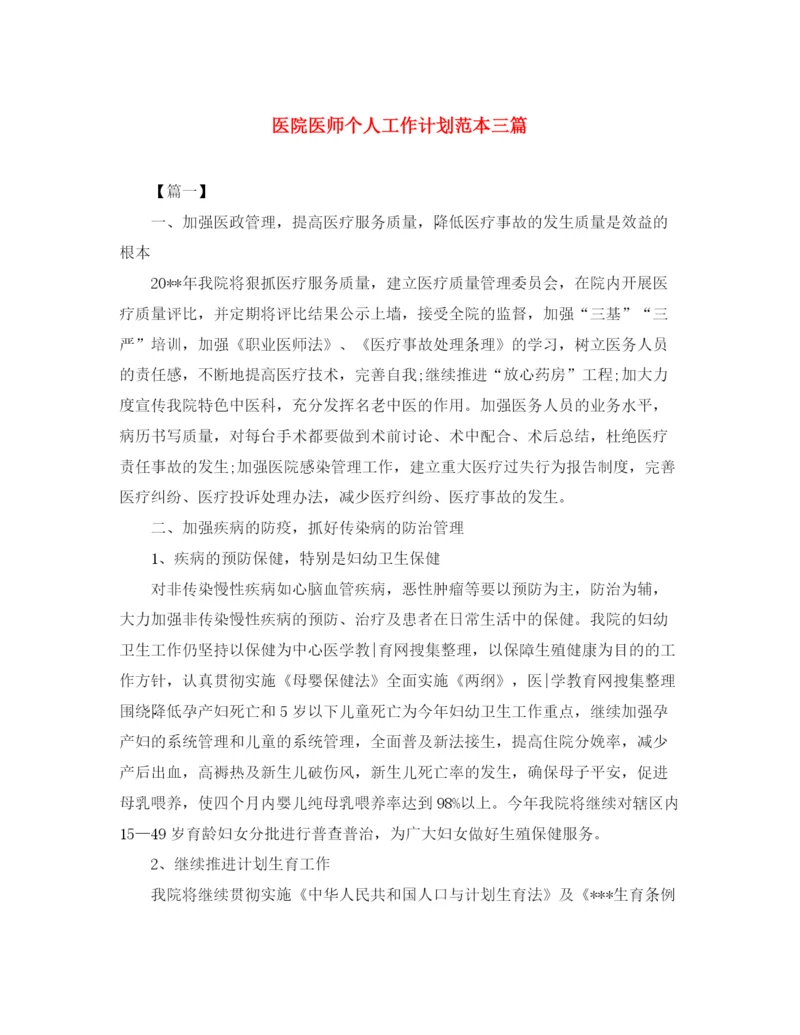 医院医师个人工作计划范本三篇

【篇一】

一、加强医政管理，提高医疗服务质量，降低医疗事故的发生质量是效益的根本

20**年我院将狠抓医疗服务质量，建立医疗质量管理委员会，在院内开展医疗质量评比，并定期将评比结果公示上墙，接受全院的监督，加强“三基”“三严”培训，加强《职业医师法》、《医疗事故处理条理》的学习，树立医务人员的责任感，不断地提高医疗技术，完善自我;继续推进“放心药房”工程;加大力度宣传我院特色中医科，充分发挥名老中医的作用。加强医务人员的业务水平，病历书写质量，对每台手术都要做到术前讨论、术中配合、术后总结，杜绝医疗责任事故的发生;加强医院感染管理工作，建立重大医疗过失行为报告制度，完善医疗纠纷、医疗投诉处理办法，减少医疗纠纷、医疗事故的发生。

二、加强疾病的防疫，抓好传染病的防治管理

1、疾病的预防保健，特别是妇幼卫生保健

对非传染慢性疾病如心脑血管疾病，恶性肿瘤等要以预防为主，防治为辅，大力加强非传染慢性疾病的预防、治疗及患者在日常生活中的保健。我院的妇幼卫生工作仍坚持以保健为中心医学教|育网搜集整理，以保障生殖健康为目的的工作方针，认真贯彻实施《母婴保健法》全面实施《两纲》，医|学教育网搜集整理围绕降低孕产妇死亡和5岁以下儿童死亡为今年妇幼卫生工作重点，继续加强孕产妇的系统管理和儿童的系统管理，全面普及新法接生，提高住院分娩率，减少产后出血，高褥热及新生儿破伤风，新生儿死亡率的发生，确保母子平安，促进母乳喂养，使四个月内婴儿纯母乳喂养率达到98%以上。今年我院将继续对辖区内15—49岁育龄妇女分批进行普查普治，为广大妇女做好生殖保健服务。

2、继续推进计划生育工作

我院将继续贯彻实施《中华人民共和国人口与计划生育法》及《***生育条例